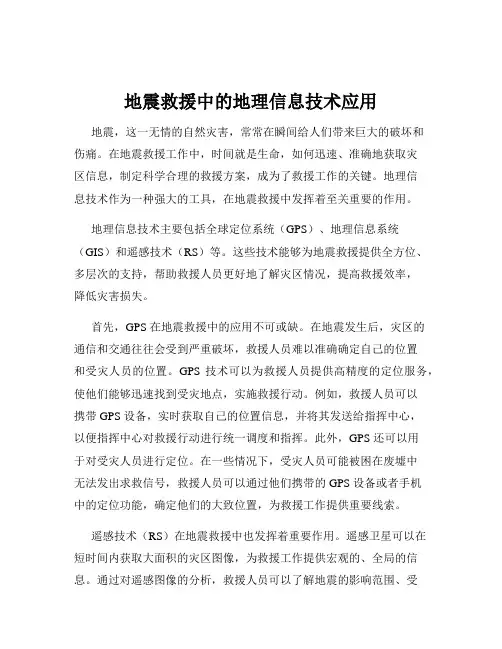 地震救援中的地理信息技术应用

地震，这一无情的自然灾害，常常在瞬间给人们带来巨大的破坏和伤痛。在地震救援工作中，时间就是生命，如何迅速、准确地获取灾区信息，制定科学合理的救援方案，成为了救援工作的关键。地理信息技术作为一种强大的工具，在地震救援中发挥着至关重要的作用。

地理信息技术主要包括全球定位系统（GPS）、地理信息系统（GIS）和遥感技术（RS）等。这些技术能够为地震救援提供全方位、多层次的支持，帮助救援人员更好地了解灾区情况，提高救援效率，降低灾害损失。

首先，GPS 在地震救援中的应用不可或缺。在地震发生后，灾区的通信和交通往往会受到严重破坏，救援人员难以准确确定自己的位置和受灾人员的位置。GPS 技术可以为救援人员提供高精度的定位服务，使他们能够迅速找到受灾地点，实施救援行动。例如，救援人员可以携带 GPS 设备，实时获取自己的位置信息，并将其发送给指挥中心，以便指挥中心对救援行动进行统一调度和指挥。此外，GPS 还可以用于对受灾人员进行定位。在一些情况下，受灾人员可能被困在废墟中无法发出求救信号，救援人员可以通过他们携带的 GPS 设备或者手机中的定位功能，确定他们的大致位置，为救援工作提供重要线索。

遥感技术（RS）在地震救援中也发挥着重要作用。遥感卫星可以在短时间内获取大面积的灾区图像，为救援工作提供宏观的、全局的信息。通过对遥感图像的分析，救援人员可以了解地震的影响范围、受